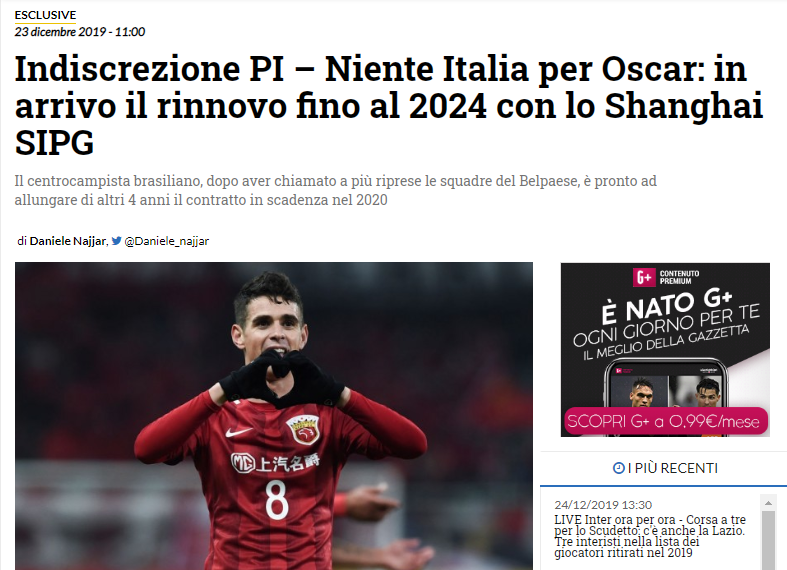 ESCLUSIVE
23 dicembre 2019 - 11:00

Indiscrezione PI – Niente Italia per Oscar: in arrivo il rinnovo fino al 2024 con lo Shanghai SIPG

Il centrocampista brasiliano, dopo aver chiamato a più riprese le squadre del Belpaese, è pronto ad allungare di altri 4 anni il contratto in scadenza nel 2020

di Daniele Najjar, @Daniele_najjar

MG 上汽名爵
8

G+ CONTENUTO PREMIUM
È NATO G+
OGNI GIORNO PER TE
IL MEGLIO DELLA GAZZETTA
SCOPRI G+ a 0,99€/mese

I PIÙ RECENTI

24/12/2019 13:30
LIVE Inter ora per ora - Corsa a tre per lo Scudetto: c'è anche la Lazio. Tre interisti nella lista dei giocatori ritirati nel 2019